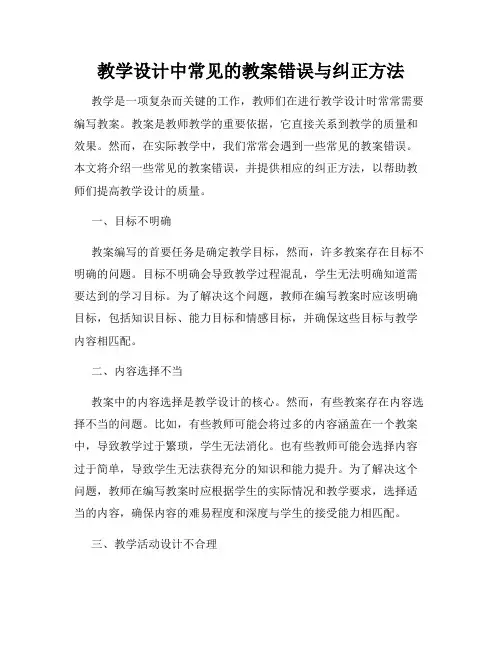 教学设计中常见的教案错误与纠正方法

教学是一项复杂而关键的工作，教师们在进行教学设计时常常需要编写教案。教案是教师教学的重要依据，它直接关系到教学的质量和效果。然而，在实际教学中，我们常常会遇到一些常见的教案错误。本文将介绍一些常见的教案错误，并提供相应的纠正方法，以帮助教师们提高教学设计的质量。

一、目标不明确

教案编写的首要任务是确定教学目标，然而，许多教案存在目标不明确的问题。目标不明确会导致教学过程混乱，学生无法明确知道需要达到的学习目标。为了解决这个问题，教师在编写教案时应该明确目标，包括知识目标、能力目标和情感目标，并确保这些目标与教学内容相匹配。

二、内容选择不当

教案中的内容选择是教学设计的核心。然而，有些教案存在内容选择不当的问题。比如，有些教师可能会将过多的内容涵盖在一个教案中，导致教学过于繁琐，学生无法消化。也有些教师可能会选择内容过于简单，导致学生无法获得充分的知识和能力提升。为了解决这个问题，教师在编写教案时应根据学生的实际情况和教学要求，选择适当的内容，确保内容的难易程度和深度与学生的接受能力相匹配。

三、教学活动设计不合理